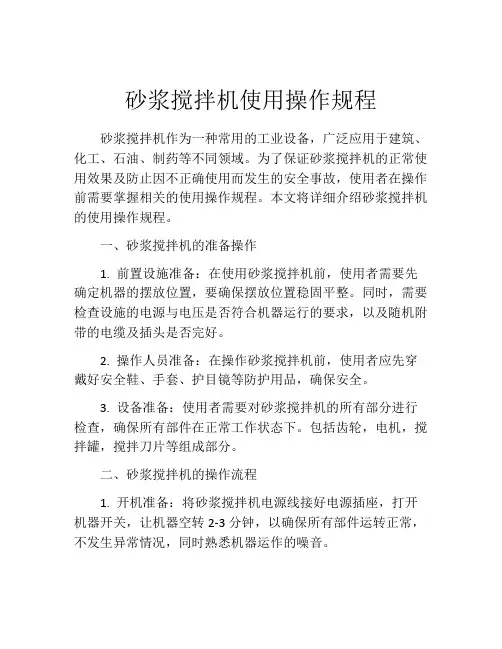 砂浆搅拌机使用操作规程

砂浆搅拌机作为一种常用的工业设备，广泛应用于建筑、化工、石油、制药等不同领域。为了保证砂浆搅拌机的正常使用效果及防止因不正确使用而发生的安全事故，使用者在操作前需要掌握相关的使用操作规程。本文将详细介绍砂浆搅拌机的使用操作规程。

一、砂浆搅拌机的准备操作

1. 前置设施准备：在使用砂浆搅拌机前，使用者需要先确定机器的摆放位置，要确保摆放位置稳固平整。同时，需要检查设施的电源与电压是否符合机器运行的要求，以及随机附带的电缆及插头是否完好。

2. 操作人员准备：在操作砂浆搅拌机前，使用者应先穿戴好安全鞋、手套、护目镜等防护用品，确保安全。

3. 设备准备：使用者需要对砂浆搅拌机的所有部分进行检查，确保所有部件在正常工作状态下。包括齿轮，电机，搅拌罐，搅拌刀片等组成部分。

二、砂浆搅拌机的操作流程

1. 开机准备：将砂浆搅拌机电源线接好电源插座，打开机器开关，让机器空转 2-3 分钟，以确保所有部件运转正常，不发生异常情况，同时熟悉机器运作的噪音。